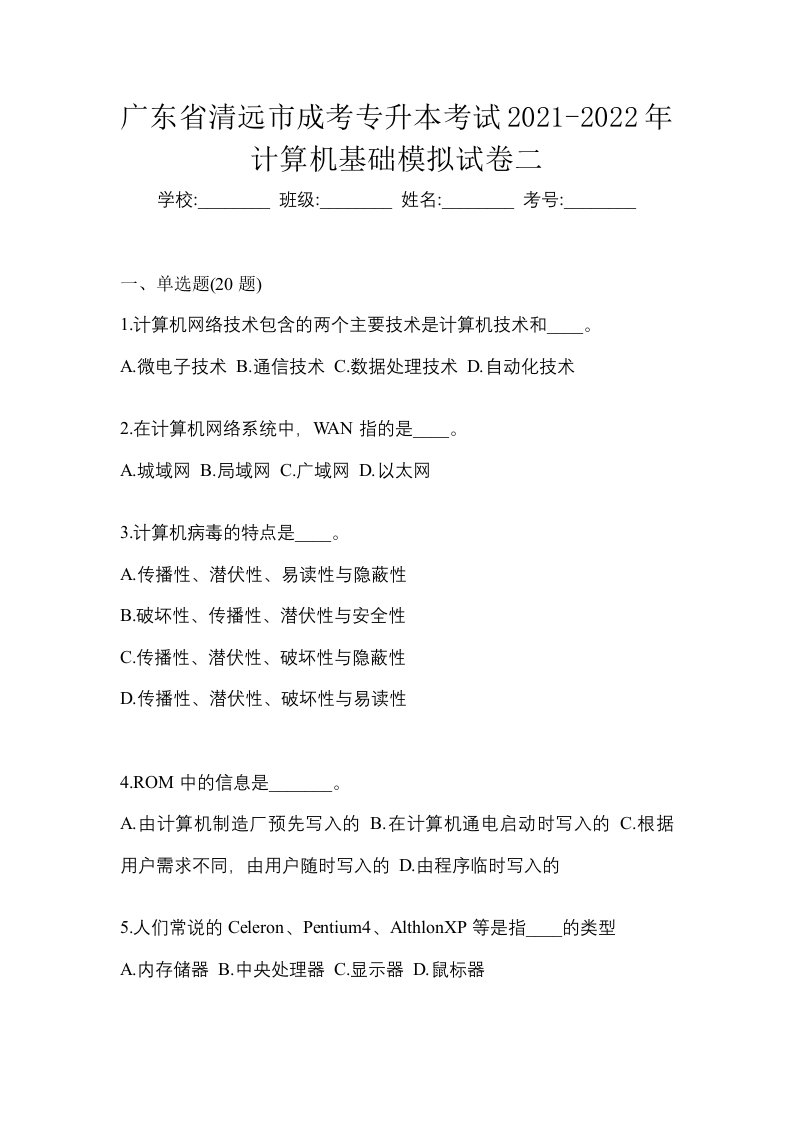 广东省清远市成考专升本考试2021-2022年计算机基础模拟试卷二

学校:________ 班级:________ 姓名:________ 考号:________

一、单选题(20 题)

1.计算机网络技术包含的两个主要技术是计算机技术和____。

A.微电子技术 B.通信技术 C.数据处理技术 D.自动化技术

2.在计算机网络系统中，WAN 指的是____。

A.城域网 B.局域网 C.广域网 D.以太网

3.计算机病毒的特点是____。

A.传播性、潜伏性、易读性与隐蔽性

B.破坏性、传播性、潜伏性与安全性

C.传播性、潜伏性、破坏性与隐蔽性

D.传播性、潜伏性、破坏性与易读性

4.ROM 中的信息是_______。

A.由计算机制造厂预先写入的 B.在计算机通电启动时写入的 C.根据用户需求不同，由用户随时写入的 D.由程序临时写入的

5.人们常说的 Celeron、Pentium4、AlthlonXP 等是指____的类型

A.内存储器 B.中央处理器 C.显示器 D.鼠标器